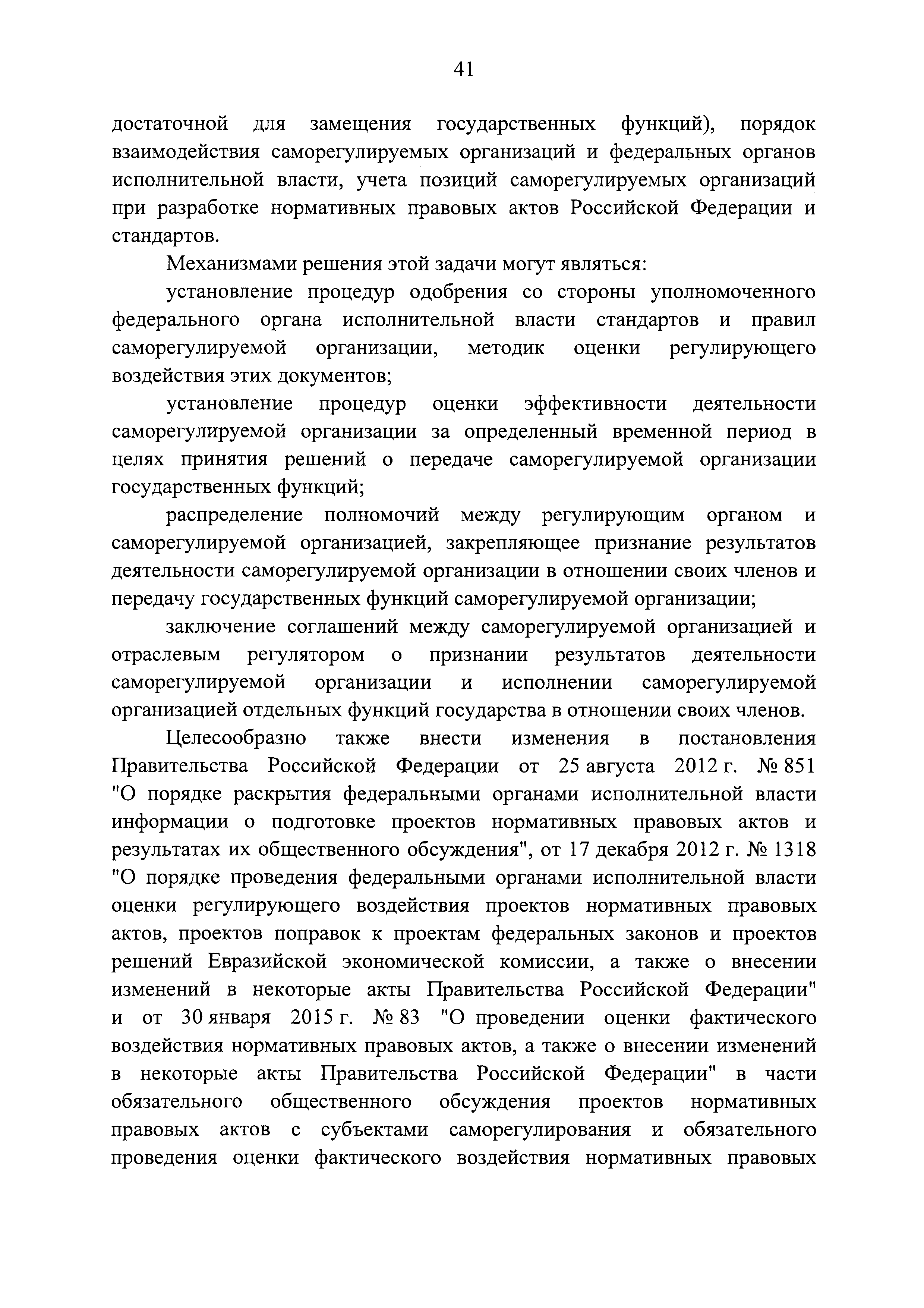 41

достаточной для замещения государственных функций), порядок взаимодействия саморегулируемых организаций и федеральных органов исполнительной власти, учета позиций саморегулируемых организаций при разработке нормативных правовых актов Российской Федерации и стандартов.

Механизмами решения этой задачи могут являться:

установление процедур одобрения со стороны уполномоченного федерального органа исполнительной власти стандартов и правил саморегулируемой организации, методик оценки регулирующего воздействия этих документов;

установление процедур оценки эффективности деятельности саморегулируемой организации за определенный временной период в целях принятия решений о передаче саморегулируемой организации государственных функций;

распределение полномочий между регулирующим органом и саморегулируемой организацией, закрепляющее признание результатов деятельности саморегулируемой организации в отношении своих членов и передачу государственных функций саморегулируемой организации;

заключение соглашений между саморегулируемой организацией и отраслевым регулятором о признании результатов деятельности саморегулируемой организации и исполнении саморегулируемой организацией отдельных функций государства в отношении своих членов.

Целесообразно также внести изменения в постановления Правительства Российской Федерации от 25 августа 2012 г. № 851 "О порядке раскрытия федеральными органами исполнительной власти информации о подготовке проектов нормативных правовых актов и результатах их общественного обсуждения", от 17 декабря 2012 г. № 1318 "О порядке проведения федеральными органами исполнительной власти оценки регулирующего воздействия проектов нормативных правовых актов, проектов поправок к проектам федеральных законов и проектов решений Евразийской экономической комиссии, а также о внесении изменений в некоторые акты Правительства Российской Федерации" и от 30 января 2015 г. № 83 "О проведении оценки фактического воздействия нормативных правовых актов, а также о внесении изменений в некоторые акты Правительства Российской Федерации" в части обязательного общественного обсуждения проектов нормативных правовых актов с субъектами саморегулирования и обязательного проведения оценки фактического воздействия нормативных правовых